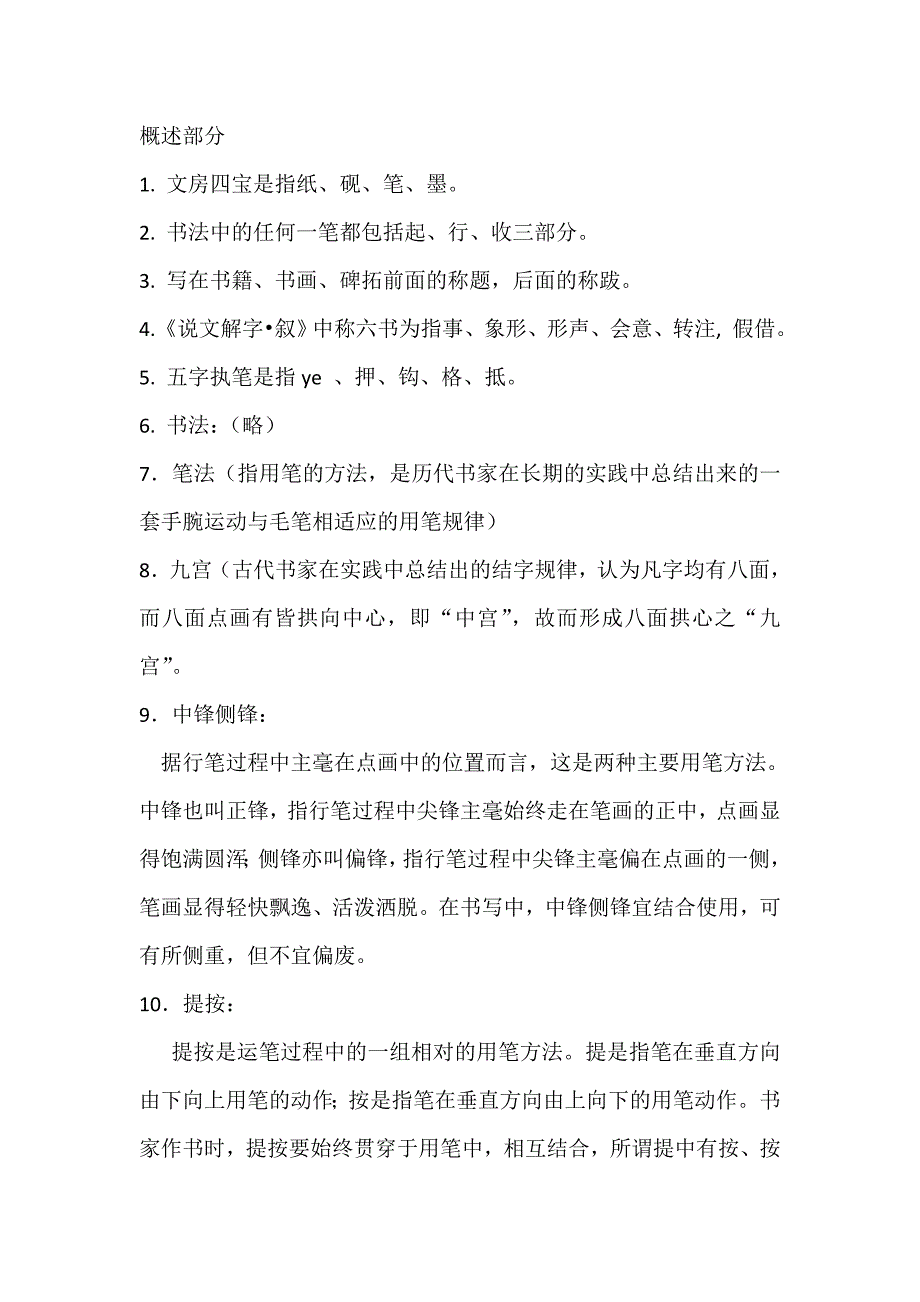 概述部分

1. 文房四宝是指纸、砚、笔、墨。

2. 书法中的任何一笔都包括起、行、收三部分。

3. 写在书籍、书画、碑拓前面的称题，后面的称跋。

4.《说文解字•叙》中称六书为指事、象形、形声、会意、转注, 假借。

5. 五字执笔是指 ye 、押、钩、格、抵。

6. 书法:（略）

7．笔法（指用笔的方法，是历代书家在长期的实践中总结出来的一套手腕运动与毛笔相适应的用笔规律）

8．九宫（古代书家在实践中总结出的结字规律，认为凡字均有八面，而八面点画有皆拱向中心，即“中宫”，故而形成八面拱心之“九宫”。

9．中锋侧锋：

据行笔过程中主毫在点画中的位置而言，这是两种主要用笔方法。中锋也叫正锋，指行笔过程中尖锋主毫始终走在笔画的正中，点画显得饱满圆浑; 侧锋亦叫偏锋，指行笔过程中尖锋主毫偏在点画的一侧，笔画显得轻快飘逸、活泼洒脱。在书写中，中锋侧锋宜结合使用，可有所侧重，但不宜偏废。

10．提按：

提按是运笔过程中的一组相对的用笔方法。提是指笔在垂直方向由下向上用笔的动作; 按是指笔在垂直方向由上向下的用笔动作。书家作书时，提按要始终贯穿于用笔中，相互结合，所谓提中有按、按